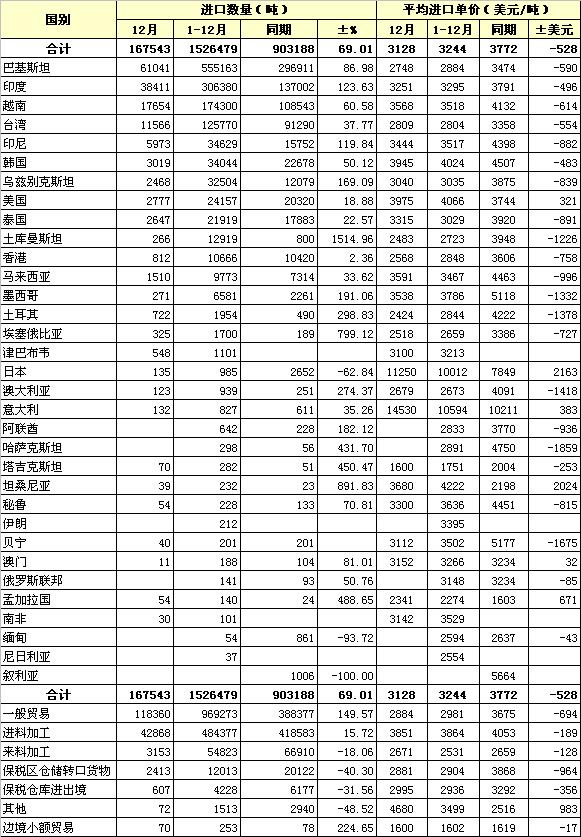 | 国别 | 进口数量（吨） | | | | 平均进口单价（美元/吨） | | | |
|---|---|---|---|---|---|---|---|---|
| | 12月 | 1-12月 | 同期 | ±% | 12月 | 1-12月 | 同期 | ±美元 |
| 合计 | 167543 | 1526479 | 903188 | 69.01 | 3128 | 3244 | 3772 | -528 |
| 巴基斯坦 | 61041 | 555163 | 296911 | 86.98 | 2748 | 2884 | 3474 | -590 |
| 印度 | 38411 | 306380 | 137002 | 123.63 | 3251 | 3295 | 3791 | -496 |
| 越南 | 17654 | 174300 | 108543 | 60.58 | 3568 | 3518 | 4132 | -614 |
| 台湾 | 11566 | 125770 | 91290 | 37.77 | 2809 | 2804 | 3358 | -554 |
| 印尼 | 5973 | 34629 | 15752 | 119.84 | 3444 | 3517 | 4398 | -882 |
| 韩国 | 3019 | 34044 | 22678 | 50.12 | 3945 | 4024 | 4507 | -483 |
| 乌兹别克斯坦 | 2468 | 32504 | 12079 | 169.09 | 3040 | 3035 | 3875 | -839 |
| 美国 | 2777 | 24157 | 20320 | 18.88 | 3975 | 4066 | 3744 | 321 |
| 泰国 | 2647 | 21919 | 17883 | 22.57 | 3315 | 3029 | 3920 | -891 |
| 土库曼斯坦 | 266 | 12919 | 800 | 1514.96 | 2483 | 2723 | 3948 | -1226 |
| 香港 | 812 | 10666 | 10420 | 2.36 | 2568 | 2848 | 3606 | -758 |
| 马来西亚 | 1510 | 9773 | 7314 | 33.62 | 3591 | 3467 | 4463 | -996 |
| 墨西哥 | 271 | 6581 | 2261 | 191.06 | 3538 | 3786 | 5118 | -1332 |
| 土耳其 | 722 | 1954 | 490 | 298.83 | 2424 | 2844 | 4222 | -1378 |
| 埃塞俄比亚 | 325 | 1700 | 189 | 799.12 | 2518 | 2659 | 3386 | -727 |
| 津巴布韦 | 548 | 1101 | | | 3100 | 3213 | | |
| 日本 | 135 | 985 | 2652 | -62.84 | 11250 | 10012 | 7849 | 2163 |
| 澳大利亚 | 123 | 939 | 251 | 274.37 | 2679 | 2673 | 4091 | -1418 |
| 意大利 | 132 | 827 | 611 | 35.26 | 14530 | 10594 | 10211 | 383 |
| 阿联酋 | | 642 | 228 | 182.12 | | 2833 | 3770 | -936 |
| 哈萨克斯坦 | | 298 | 56 | 431.70 | | 2891 | 4750 | -1859 |
| 塔吉克斯坦 | 70 | 282 | 51 | 450.47 | 1600 | 1751 | 2004 | -253 |
| 坦桑尼亚 | 39 | 232 | 23 | 891.83 | 3680 | 4222 | 2198 | 2024 |
| 秘鲁 | 54 | 228 | 133 | 70.81 | 3300 | 3636 | 4451 | -815 |
| 伊朗 | | 212 | | | | 3395 | | |
| 贝宁 | 40 | 201 | 201 | | 3112 | 3502 | 5177 | -1675 |
| 澳门 | 11 | 188 | 104 | 81.01 | 3152 | 3266 | 3234 | 32 |
| 俄罗斯联邦 | | 141 | 93 | 50.76 | | 3148 | 3234 | -85 |
| 孟加拉国 | 54 | 140 | 24 | 488.65 | 2341 | 2274 | 1603 | 671 |
| 南非 | 30 | 101 | | | 3142 | 3529 | | |
| 缅甸 | | 54 | 861 | -93.72 | | 2594 | 2637 | -43 |
| 尼日利亚 | | 37 | | | | 2554 | | |
| 叙利亚 | | | 1006 | -100.00 | | | 5664 | |
| 合计 | 167543 | 1526479 | 903188 | 69.01 | 3128 | 3244 | 3772 | -528 |
| 一般贸易 | 118360 | 969273 | 388377 | 149.57 | 2884 | 2981 | 3675 | -694 |
| 进料加工 | 42868 | 484377 | 418583 | 15.72 | 3851 | 3864 | 4053 | -189 |
| 来料加工 | 3153 | 54823 | 66910 | -18.06 | 2671 | 2531 | 2659 | -128 |
| 保税区仓储转口货物 | 2413 | 12013 | 20122 | -40.30 | 2881 | 2904 | 3868 | -964 |
| 保税仓库进出境 | 607 | 4228 | 6177 | -31.56 | 2995 | 2936 | 3292 | -356 |
| 其他 | 72 | 1513 | 2940 | -48.52 | 4680 | 3499 | 2516 | 983 |
| 边境小额贸易 | 70 | 253 | 78 | 224.65 | 1600 | 1602 | 1619 | -17 |